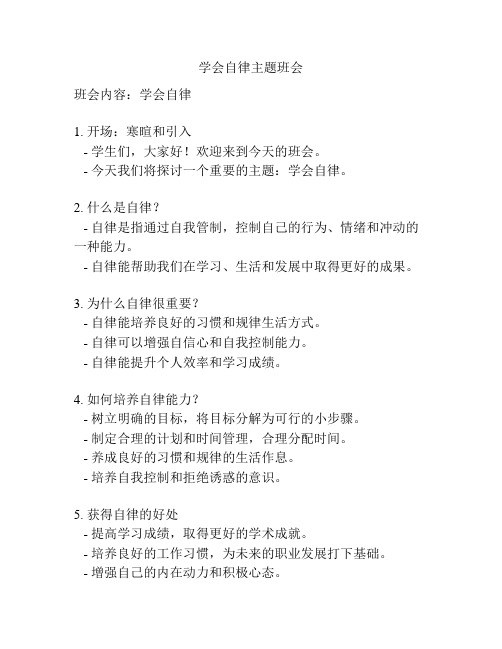 学会自律主题班会

班会内容：学会自律

1. 开场：寒暄和引入
- 学生们，大家好！欢迎来到今天的班会。
- 今天我们将探讨一个重要的主题：学会自律。

2. 什么是自律？
- 自律是指通过自我管制，控制自己的行为、情绪和冲动的一种能力。
- 自律能帮助我们在学习、生活和发展中取得更好的成果。

3. 为什么自律很重要？
- 自律能培养良好的习惯和规律生活方式。
- 自律可以增强自信心和自我控制能力。
- 自律能提升个人效率和学习成绩。

4. 如何培养自律能力？
- 树立明确的目标，将目标分解为可行的小步骤。
- 制定合理的计划和时间管理，合理分配时间。
- 养成良好的习惯和规律的生活作息。
- 培养自我控制和拒绝诱惑的意识。

5. 获得自律的好处
- 提高学习成绩，取得更好的学术成就。
- 培养良好的工作习惯，为未来的职业发展打下基础。
- 增强自己的内在动力和积极心态。